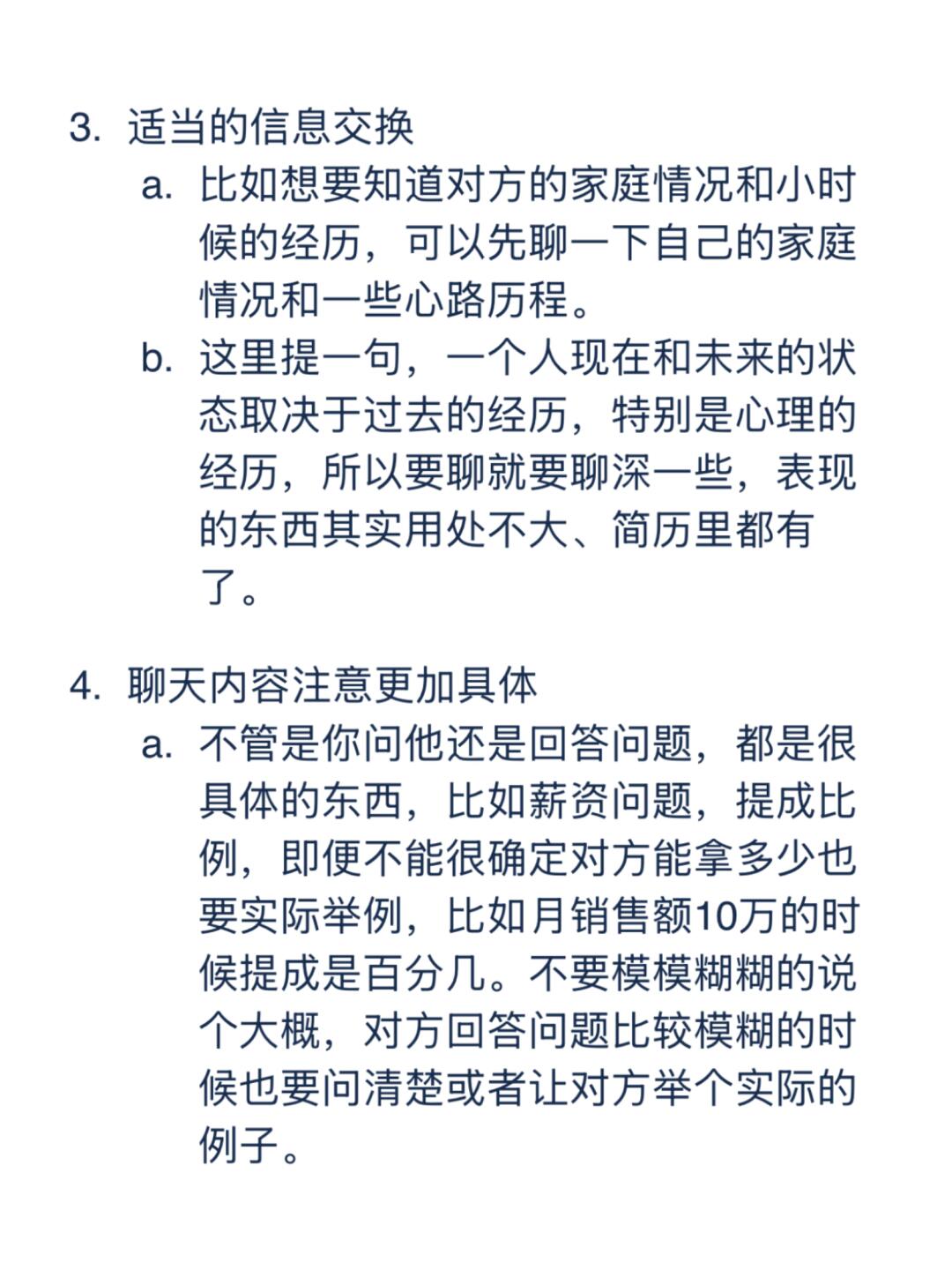 3. 适当的信息交换

a. 比如想要知道对方的家庭情况和小时候的经历，可以先聊一下自己的家庭情况和一些心路历程。

b. 这里提一句，一个人现在和未来的状态取决于过去的经历，特别是心理的经历，所以要聊就要聊深一些，表现的东西其实用处不大、简历里都有了。

4. 聊天内容注意更加具体

a. 不管是你问他还是回答问题，都是很具体的东西，比如薪资问题，提成比例，即便不能很确定对方能拿多少也要实际举例，比如月销售额10万的时候提成是百分几。不要模模糊糊的说个大概，对方回答问题比较模糊的时候也要问清楚或者让对方举个实际的例子。